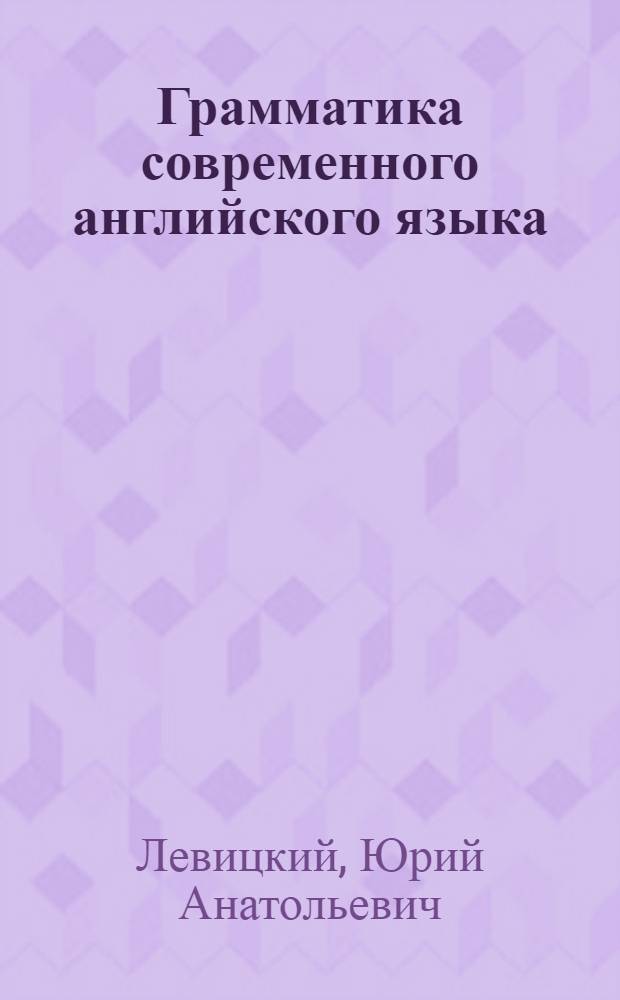 Грамматика современного английского языка

Левицкий, Юрий Анатольевич